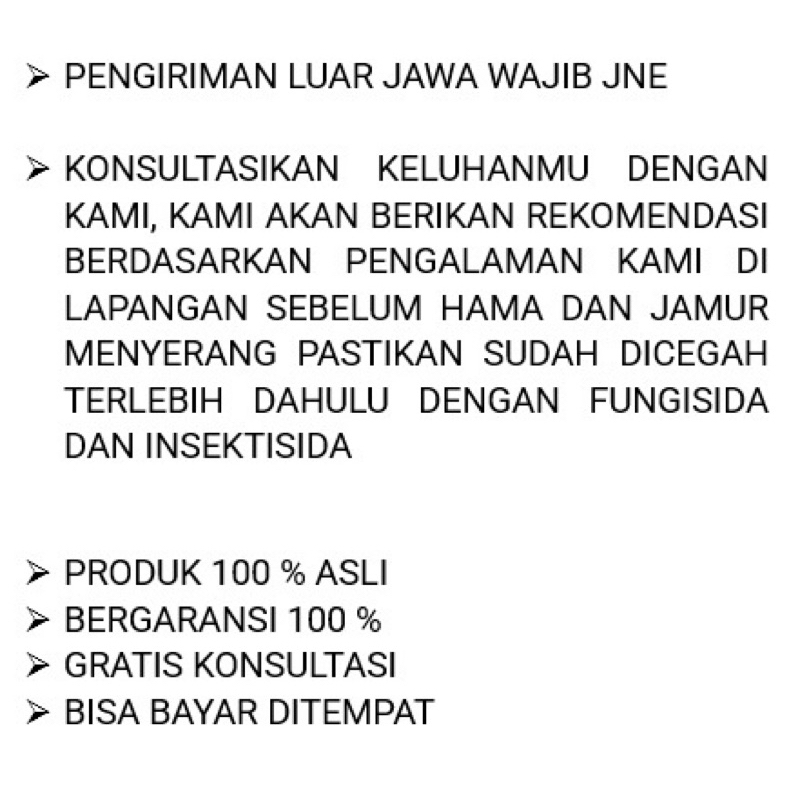 ➢ PENGIRIMAN LUAR JAWA WAJIB JNE

➢ KONSULTASIKAN KELUHANMU DENGAN KAMI, KAMI AKAN BERIKAN REKOMENDASI BERDASARKAN PENGALAMAN KAMI DI LAPANGAN SEBELUM HAMA DAN JAMUR MENYERANG PASTIKAN SUDAH DICEGAH TERLEBIH DAHULU DENGAN FUNGISIDA DAN INSEKTISIDA

➢ PRODUK 100 % ASLI
➢ BERGARANSI 100 %
➢ GRATIS KONSULTASI
➢ BISA BAYAR DITEMPAT